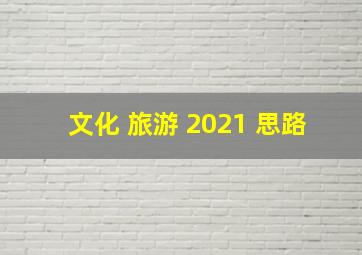 文化 旅游 2021 思路